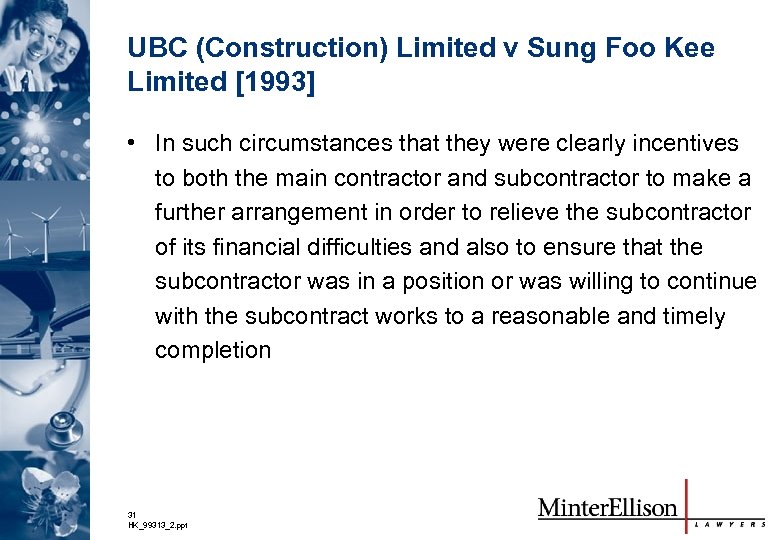 UBC (Construction) Limited v Sung Foo Kee Limited [1993]

• In such circumstances that they were clearly incentives to both the main contractor and subcontractor to make a further arrangement in order to relieve the subcontractor of its financial difficulties and also to ensure that the subcontractor was in a position or was willing to continue with the subcontract works to a reasonable and timely completion

31
HK_99313_2.ppt

MinterEllison
LAWYERS